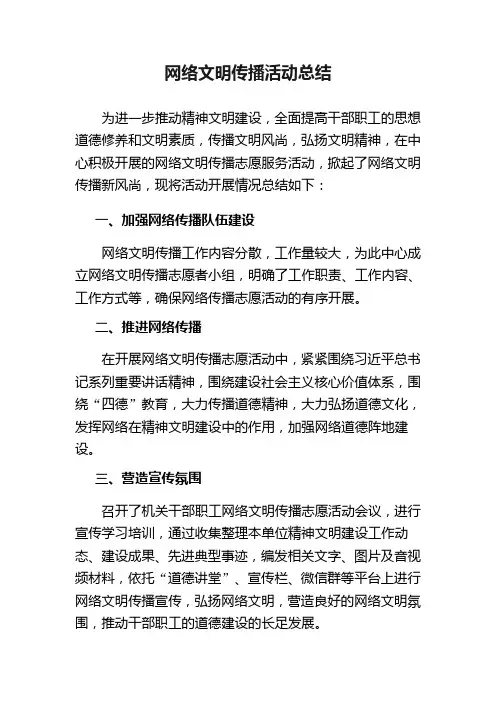 网络文明传播活动总结

为进一步推动精神文明建设，全面提高干部职工的思想道德修养和文明素质，传播文明风尚，弘扬文明精神，在中心积极开展的网络文明传播志愿服务活动，掀起了网络文明传播新风尚，现将活动开展情况总结如下：

一、加强网络传播队伍建设

网络文明传播工作内容分散，工作量较大，为此中心成立网络文明传播志愿者小组，明确了工作职责、工作内容、工作方式等，确保网络传播志愿活动的有序开展。

二、推进网络传播

在开展网络文明传播志愿活动中，紧紧围绕习近平总书记系列重要讲话精神，围绕建设社会主义核心价值体系，围绕“四德”教育，大力传播道德精神，大力弘扬道德文化，发挥网络在精神文明建设中的作用，加强网络道德阵地建设。

三、营造宣传氛围

召开了机关干部职工网络文明传播志愿活动会议，进行宣传学习培训，通过收集整理本单位精神文明建设工作动态、建设成果、先进典型事迹，编发相关文字、图片及音视频材料，依托“道德讲堂”、宣传栏、微信群等平台上进行网络文明传播宣传，弘扬网络文明，营造良好的网络文明氛围，推动干部职工的道德建设的长足发展。